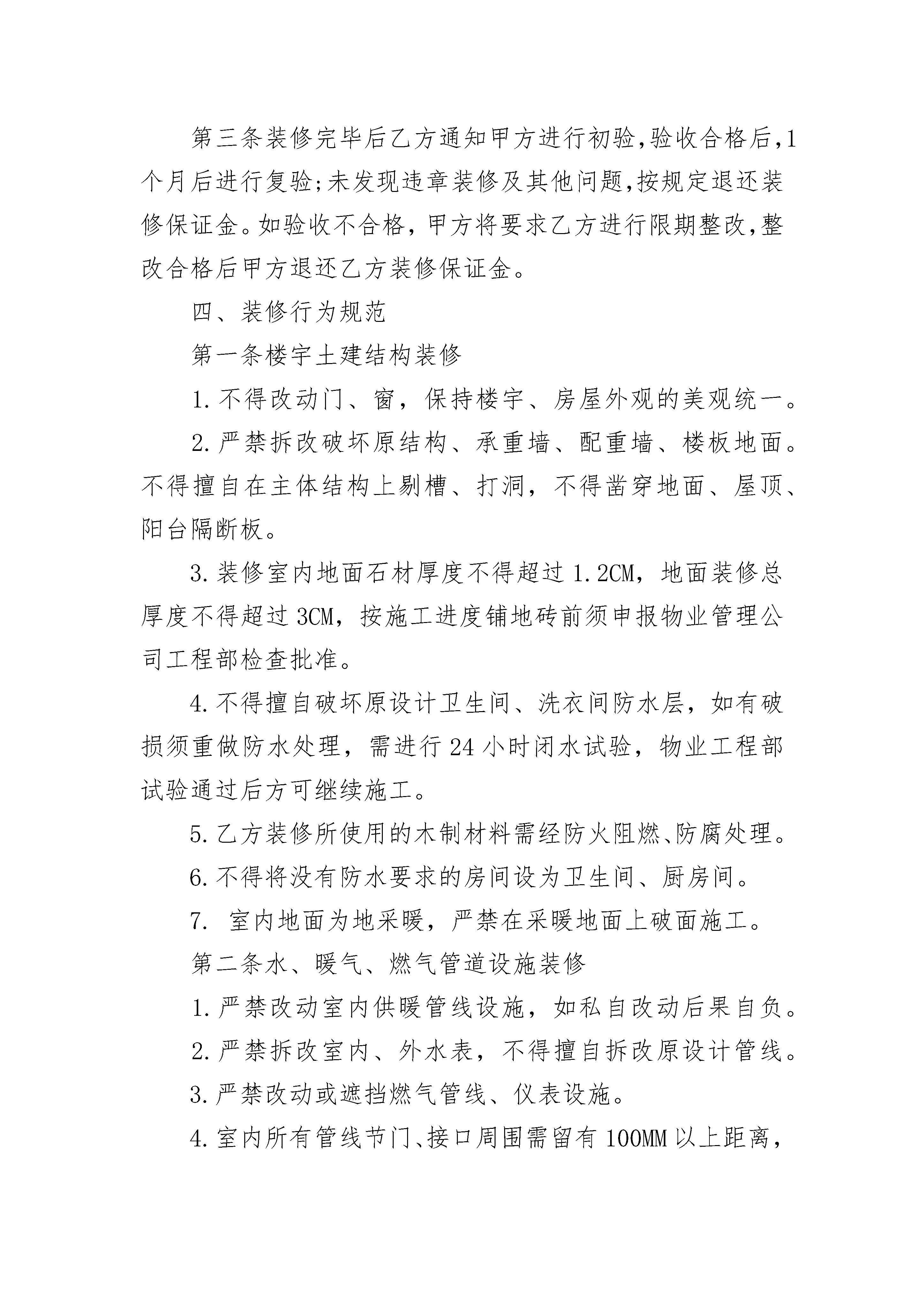 第三条装修完毕后乙方通知甲方进行初验,验收合格后,1个月后进行复验;未发现违章装修及其他问题,按规定退还装修保证金。如验收不合格，甲方将要求乙方进行限期整改,整改合格后甲方退还乙方装修保证金。

四、装修行为规范

第一条楼宇土建结构装修

1.不得改动门、窗，保持楼宇、房屋外观的美观统一。

2.严禁拆改破坏原结构、承重墙、配重墙、楼板地面。不得擅自在主体结构上剔槽、打洞，不得凿穿地面、屋顶、阳台隔断板。

3.装修室内地面石材厚度不得超过1.2CM，地面装修总厚度不得超过3CM，按施工进度铺地砖前须申报物业管理公司工程部检查批准。

4.不得擅自破坏原设计卫生间、洗衣间防水层，如有破损须重做防水处理，需进行24小时闭水试验，物业工程部试验通过后方可继续施工。

5.乙方装修所使用的木制材料需经防火阻燃、防腐处理。

6.不得将没有防水要求的房间设为卫生间、厨房间。

7. 室内地面为地采暖，严禁在采暖地面上破面施工。

第二条水、暖气、燃气管道设施装修

1.严禁改动室内供暖管线设施，如私自改动后果自负。

2.严禁拆改室内、外水表，不得擅自拆改原设计管线。

3.严禁改动或遮挡燃气管线、仪表设施。

4.室内所有管线节门、接口周围需留有100MM以上距离，